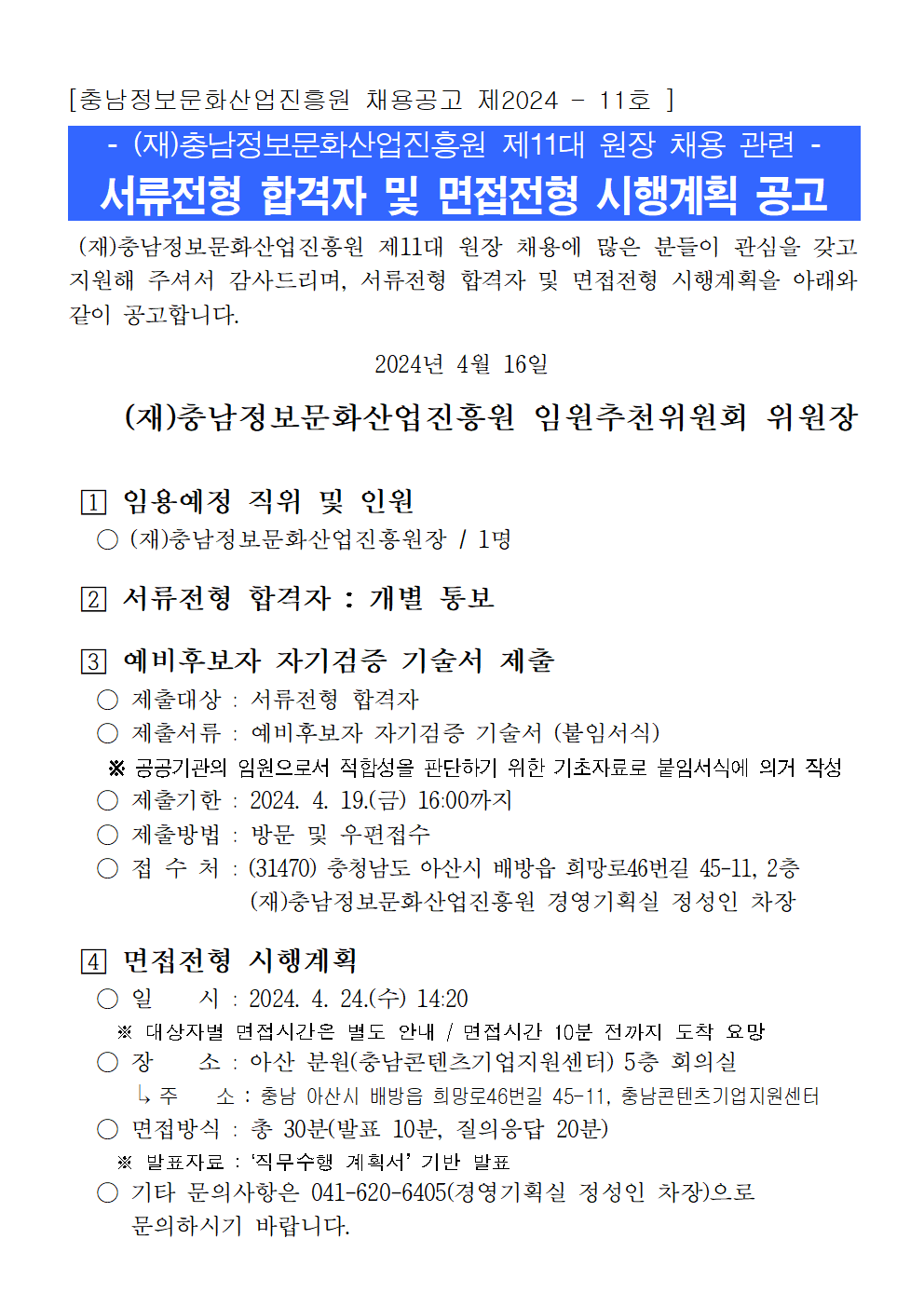 [충남정보문화산업진흥원 채용공고 제2024 - 11호 ]

- (재)충남정보문화산업진흥원 제11대 원장 채용 관련 -
서류전형 합격자 및 면접전형 시행계획 공고

(재)충남정보문화산업진흥원 제11대 원장 채용에 많은 분들이 관심을 갖고 지원해 주셔서 감사드리며, 서류전형 합격자 및 면접전형 시행계획을 아래와 같이 공고합니다.

2024년 4월 16일

(재)충남정보문화산업진흥원 임원추천위원회 위원장

1 임용예정 직위 및 인원
○ (재)충남정보문화산업진흥원장 / 1명

2 서류전형 합격자 : 개별 통보

3 예비후보자 자기검증 기술서 제출
○ 제출대상 : 서류전형 합격자
○ 제출서류 : 예비후보자 자기검증 기술서 (붙임서식)
※ 공공기관의 임원으로서 적합성을 판단하기 위한 기초자료로 붙임서식에 의거 작성
○ 제출기한 : 2024. 4. 19.(금) 16:00까지
○ 제출방법 : 방문 및 우편접수
○ 접 수 처 : (31470) 충청남도 아산시 배방읍 희망로46번길 45-11, 2층 (재)충남정보문화산업진흥원 경영기획실 정성인 차장

4 면접전형 시행계획
○ 일 시 : 2024. 4. 24.(수) 14:20
※ 대상자별 면접시간은 별도 안내 / 면접시간 10분 전까지 도착 요망
○ 장 소 : 아산 분원(충남콘텐츠기업지원센터) 5층 회의실
↳ 주 소 : 충남 아산시 배방읍 희망로46번길 45-11, 충남콘텐츠기업지원센터
○ 면접방식 : 총 30분(발표 10분, 질의응답 20분)
※ 발표자료 : '직무수행 계획서' 기반 발표
○ 기타 문의사항은 041-620-6405(경영기획실 정성인 차장)으로 문의하시기 바랍니다.